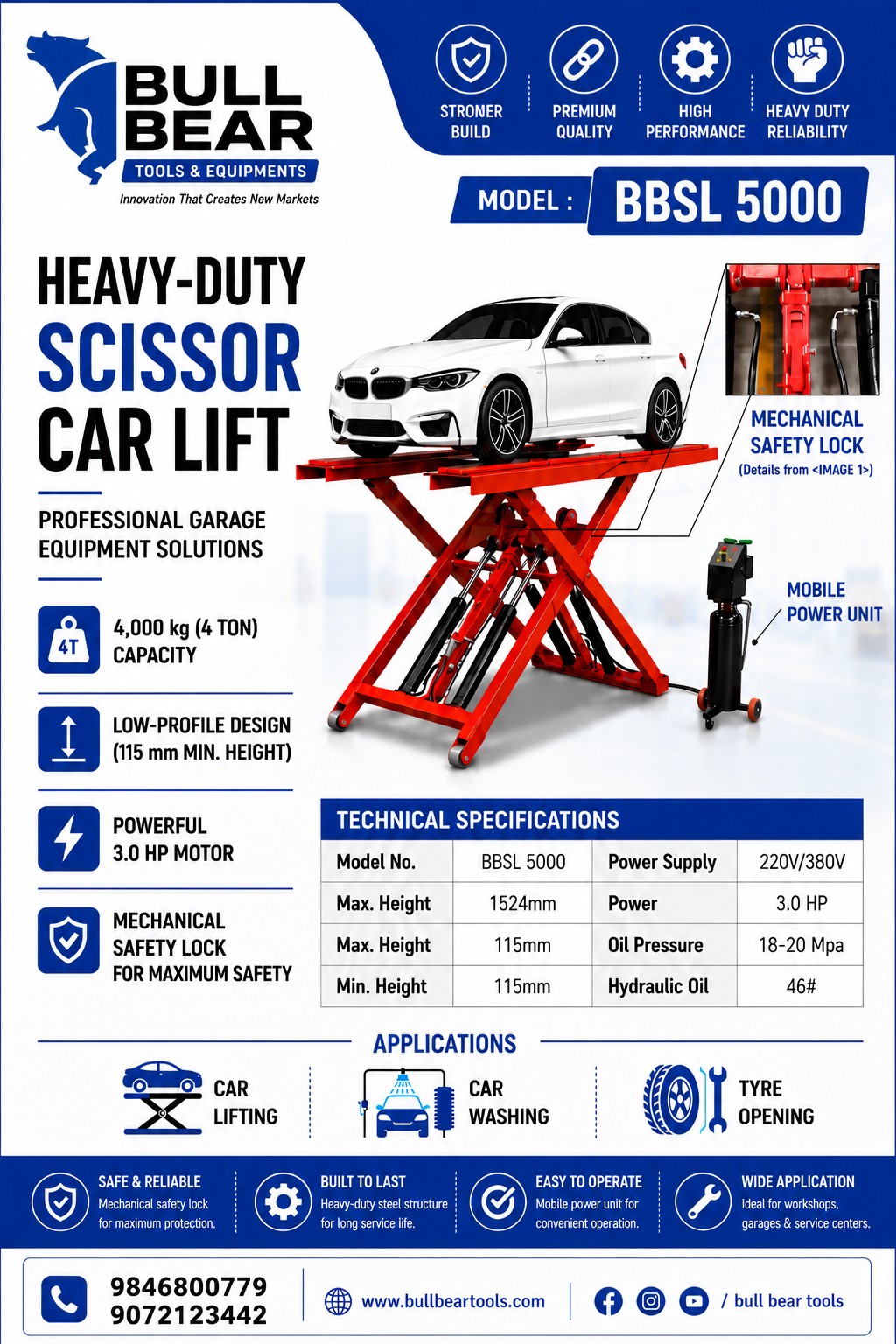 BULL BEAR
TOOLS & EQUIPMENTS
Innovation That Creates New Markets

STRONER BUILD
PREMIUM QUALITY
HIGH PERFORMANCE
HEAVY DUTY RELIABILITY

MODEL : BBSL 5000

HEAVY-DUTY
SCISSOR
CAR LIFT

PROFESSIONAL GARAGE EQUIPMENT SOLUTIONS

4T
4,000 kg (4 TON) CAPACITY

LOW-PROFILE DESIGN (115 mm MIN. HEIGHT)

POWERFUL 3.0 HP MOTOR

MECHANICAL SAFETY LOCK FOR MAXIMUM SAFETY

MECHANICAL SAFETY LOCK
(Details from <IMAGE 1>)

MOBILE POWER UNIT

TECHNICAL SPECIFICATIONS

| Model No. | BBSL 5000 | Power Supply | 220V/380V |
|---|---|---|---|
| Max. Height | 1524mm | Power | 3.0 HP |
| Max. Height | 115mm | Oil Pressure | 18-20 Mpa |
| Min. Height | 115mm | Hydraulic Oil | 46# |

APPLICATIONS

CAR LIFTING
CAR WASHING
TYRE OPENING

SAFE & RELIABLE
Mechanical safety lock for maximum protection.

BUILT TO LAST
Heavy-duty steel structure for long service life.

EASY TO OPERATE
Mobile power unit for convenient operation.

WIDE APPLICATION
Ideal for workshops, garages & service centers.

9846800779
9072123442
www.bullbeartools.com
/ bull bear tools